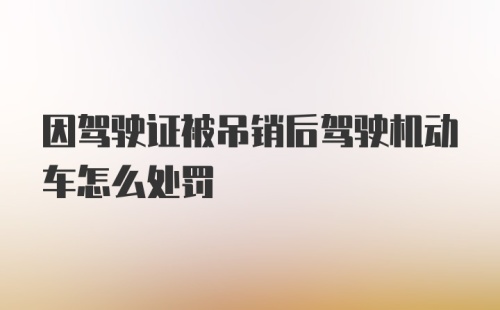 因驾驶证被吊销后驾驶机动车怎么处罚